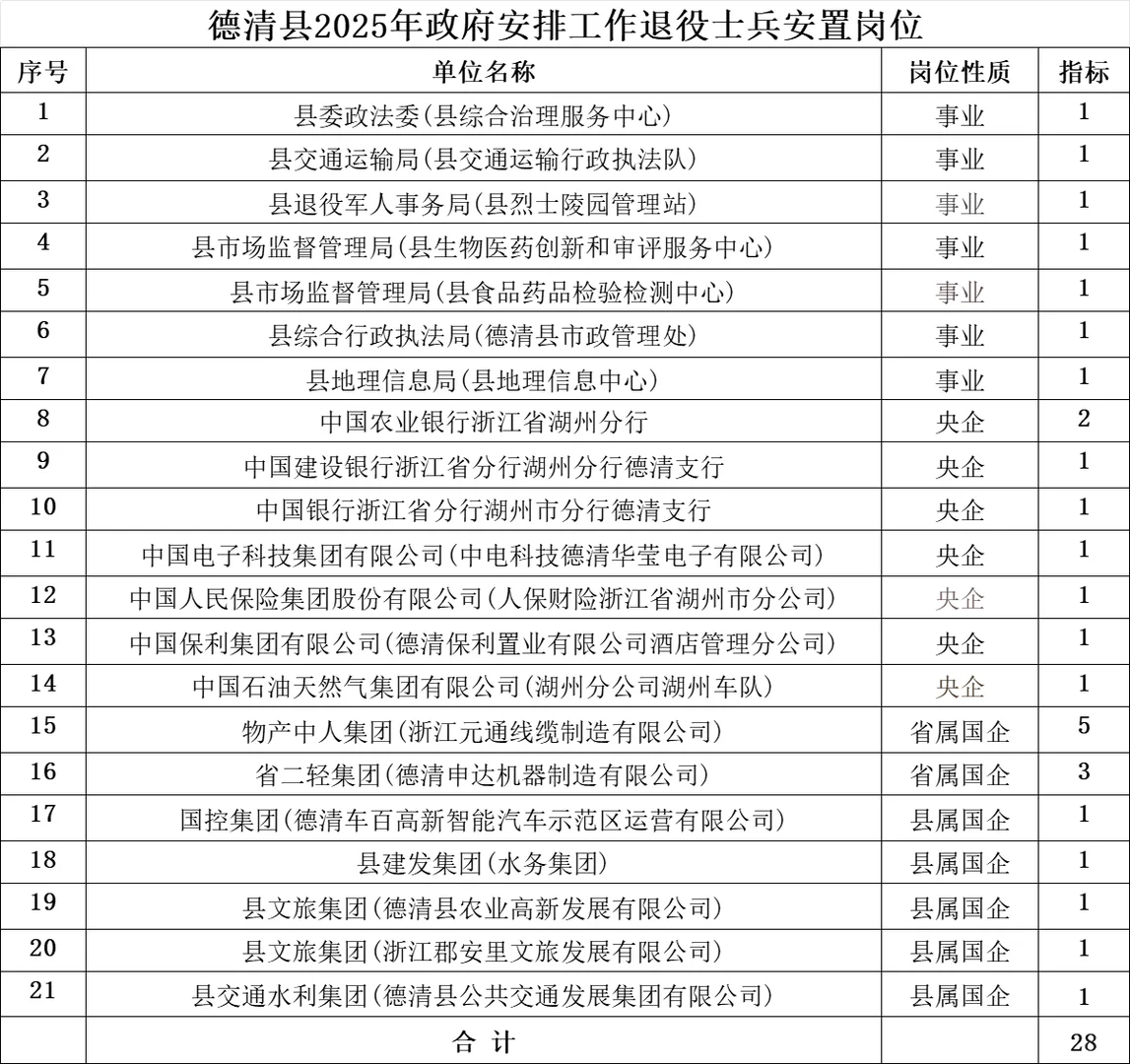 德清县2025年政府安排工作退役士兵安置岗位

| 序号 | 单位名称 | 岗位性质 | 指标 |
|---|---|---|---|
| 1 | 县委政法委(县综合治理服务中心) | 事业 | 1 |
| 2 | 县交通运输局(县交通运输行政执法队) | 事业 | 1 |
| 3 | 县退役军人事务局(县烈士陵园管理站) | 事业 | 1 |
| 4 | 县市场监督管理局(县生物医药创新和审评服务中心) | 事业 | 1 |
| 5 | 县市场监督管理局(县食品药品检验检测中心) | 事业 | 1 |
| 6 | 县综合行政执法局(德清县市政管理处) | 事业 | 1 |
| 7 | 县地理信息局(县地理信息中心) | 事业 | 1 |
| 8 | 中国农业银行浙江省湖州分行 | 央企 | 2 |
| 9 | 中国建设银行浙江省分行湖州分行德清支行 | 央企 | 1 |
| 10 | 中国银行浙江省分行湖州市分行德清支行 | 央企 | 1 |
| 11 | 中国电子科技集团有限公司(中电科技德清华莹电子有限公司) | 央企 | 1 |
| 12 | 中国人民保险集团股份有限公司(人保财险浙江省湖州市分公司) | 央企 | 1 |
| 13 | 中国保利集团有限公司(德清保利置业有限公司酒店管理分公司) | 央企 | 1 |
| 14 | 中国石油天然气集团有限公司(湖州分公司湖州车队) | 央企 | 1 |
| 15 | 物产中人集团(浙江元通线缆制造有限公司) | 省属国企 | 5 |
| 16 | 省二轻集团(德清申达机器制造有限公司) | 省属国企 | 3 |
| 17 | 国控集团(德清车百高新智能汽车示范区运营有限公司) | 县属国企 | 1 |
| 18 | 县建发集团(水务集团) | 县属国企 | 1 |
| 19 | 县文旅集团(德清县农业高新发展有限公司) | 县属国企 | 1 |
| 20 | 县文旅集团(浙江郡安里文旅发展有限公司) | 县属国企 | 1 |
| 21 | 县交通水利集团(德清县公共交通发展集团有限公司) | 县属国企 | 1 |
|  | 合 计 |  | 28 |